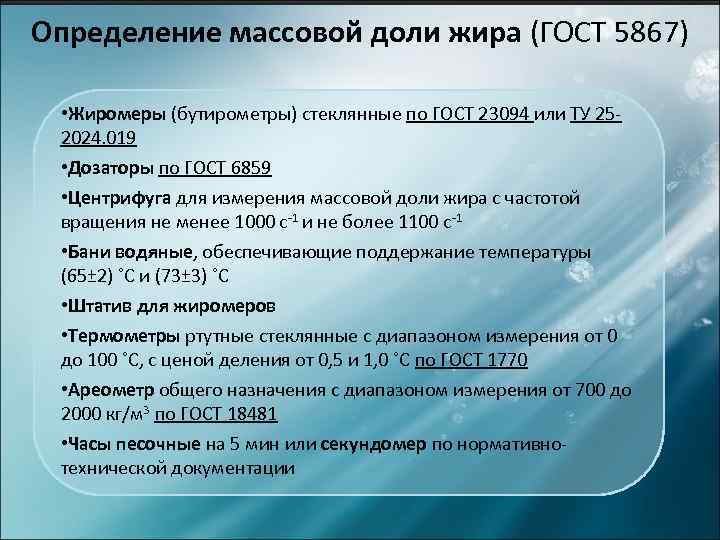 Определение массовой доли жира (ГОСТ 5867)

•Жиромеры (бутирометры) стеклянные по ГОСТ 23094 или ТУ 25-2024.019

•Дозаторы по ГОСТ 6859

•Центрифуга для измерения массовой доли жира с частотой вращения не менее 1000 $с^{-1}$ и не более 1100 $с^{-1}$

•Бани водяные, обеспечивающие поддержание температуры (65±2) ˚С и (73±3) ˚С

•Штатив для жиромеров

•Термометры ртутные стеклянные с диапазоном измерения от 0 до 100 ˚С, с ценой деления от 0,5 и 1,0 ˚С по ГОСТ 1770

•Ареометр общего назначения с диапазоном измерения от 700 до 2000 $кг/м^3$ по ГОСТ 18481

•Часы песочные на 5 мин или секундомер по нормативно-технической документации